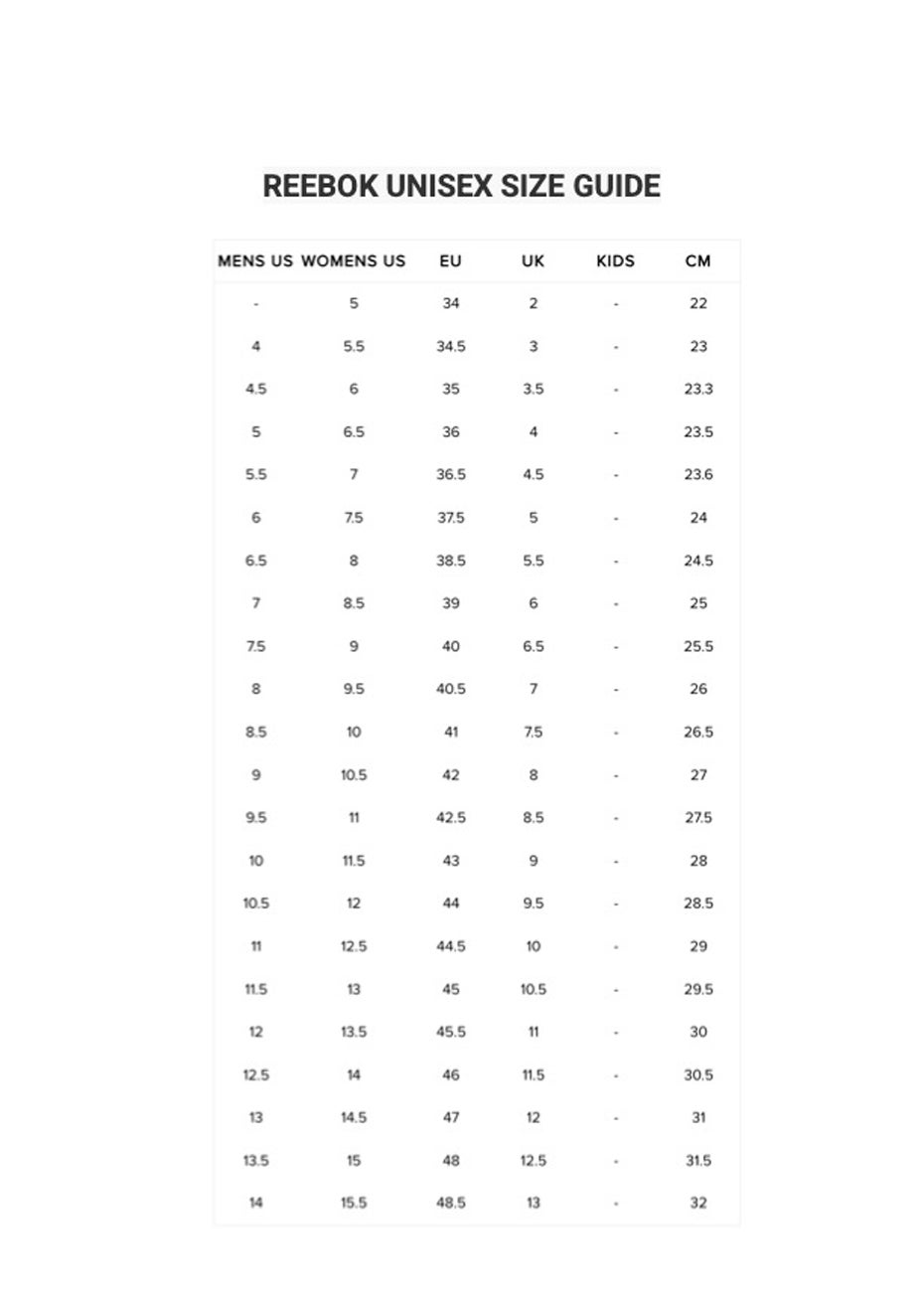 REEBOK UNISEX SIZE GUIDE

| MENS US | WOMENS US | EU | UK | KIDS | CM |
|---|---|---|---|---|---|
| - | 5 | 34 | 2 | - | 22 |
| 4 | 5.5 | 34.5 | 3 | - | 23 |
| 4.5 | 6 | 35 | 3.5 | - | 23.3 |
| 5 | 6.5 | 36 | 4 | - | 23.5 |
| 5.5 | 7 | 36.5 | 4.5 | - | 23.6 |
| 6 | 7.5 | 37.5 | 5 | - | 24 |
| 6.5 | 8 | 38.5 | 5.5 | - | 24.5 |
| 7 | 8.5 | 39 | 6 | - | 25 |
| 7.5 | 9 | 40 | 6.5 | - | 25.5 |
| 8 | 9.5 | 40.5 | 7 | - | 26 |
| 8.5 | 10 | 41 | 7.5 | - | 26.5 |
| 9 | 10.5 | 42 | 8 | - | 27 |
| 9.5 | 11 | 42.5 | 8.5 | - | 27.5 |
| 10 | 11.5 | 43 | 9 | - | 28 |
| 10.5 | 12 | 44 | 9.5 | - | 28.5 |
| 11 | 12.5 | 44.5 | 10 | - | 29 |
| 11.5 | 13 | 45 | 10.5 | - | 29.5 |
| 12 | 13.5 | 45.5 | 11 | - | 30 |
| 12.5 | 14 | 46 | 11.5 | - | 30.5 |
| 13 | 14.5 | 47 | 12 | - | 31 |
| 13.5 | 15 | 48 | 12.5 | - | 31.5 |
| 14 | 15.5 | 48.5 | 13 | - | 32 |